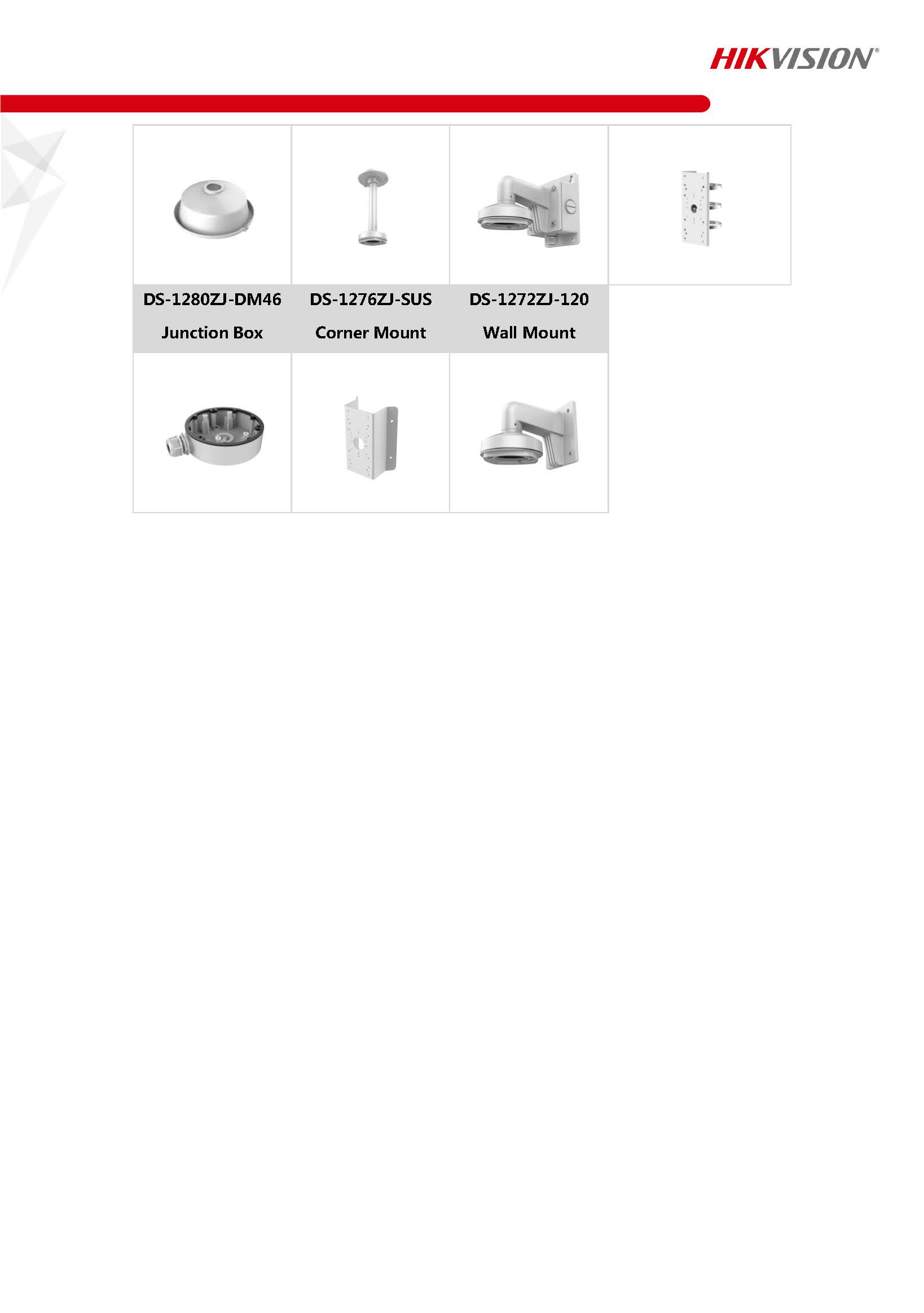 HIKVISION®

DS-1280ZJ-DM46
Junction Box

DS-1276ZJ-SUS
Corner Mount

DS-1272ZJ-120
Wall Mount